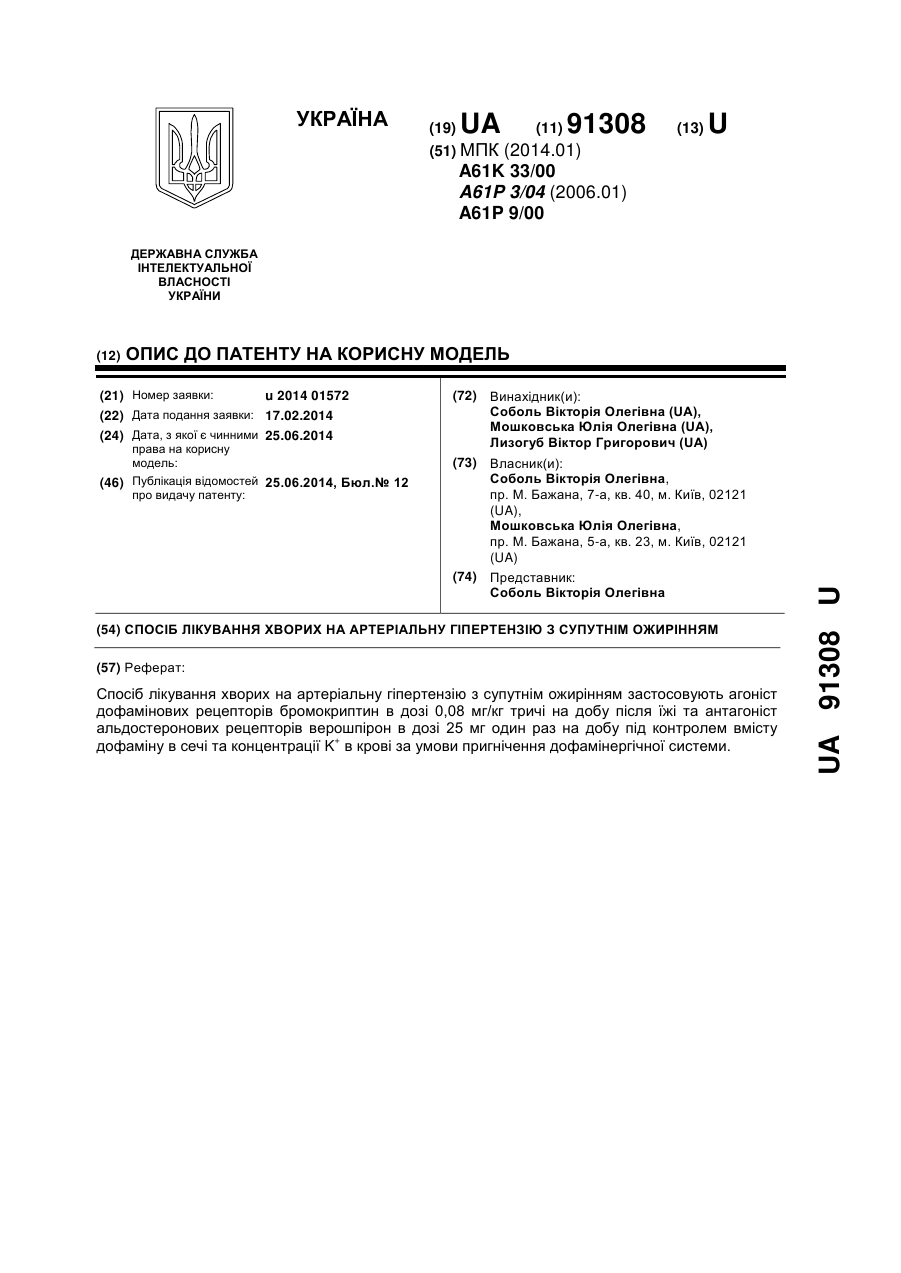 УКРАЇНА

(19) UA (11) 91308 (13) U

(51) МПК (2014.01)
A61K 33/00
A61P 3/04 (2006.01)
A61P 9/00

ДЕРЖАВНА СЛУЖБА ІНТЕЛЕКТУАЛЬНОЇ ВЛАСНОСТІ УКРАЇНИ

(12) ОПИС ДО ПАТЕНТУ НА КОРИСНУ МОДЕЛЬ

(21) Номер заявки: u 2014 01572
(22) Дата подання заявки: 17.02.2014
(24) Дата, з якої є чинними права на корисну модель: 25.06.2014
(46) Публікація відомостей про видачу патенту: 25.06.2014, Бюл.№ 12

(72) Винахідник(и):
Соболь Вікторія Олегівна (UA),
Мошковська Юлія Олегівна (UA),
Лизогуб Віктор Григорович (UA)

(73) Власник(и):
Соболь Вікторія Олегівна,
пр. М. Бажана, 7-а, кв. 40, м. Київ, 02121 (UA),
Мошковська Юлія Олегівна,
пр. М. Бажана, 5-а, кв. 23, м. Київ, 02121 (UA)

(74) Представник:
Соболь Вікторія Олегівна

(54) СПОСІБ ЛІКУВАННЯ ХВОРИХ НА АРТЕРІАЛЬНУ ГІПЕРТЕНЗІЮ З СУПУТНІМ ОЖИРІННЯМ

(57) Реферат:

Спосіб лікування хворих на артеріальну гіпертензію з супутнім ожирінням застосовують агоніст дофамінових рецепторів бромокриптин в дозі 0,08 мг/кг тричі на добу після їжі та антагоніст альдостеронових рецепторів верошпірон в дозі 25 мг один раз на добу під контролем вмісту дофаміну в сечі та концентрації $K^+$ в крові за умови пригнічення дофамінергічної системи.

UA 91308 U